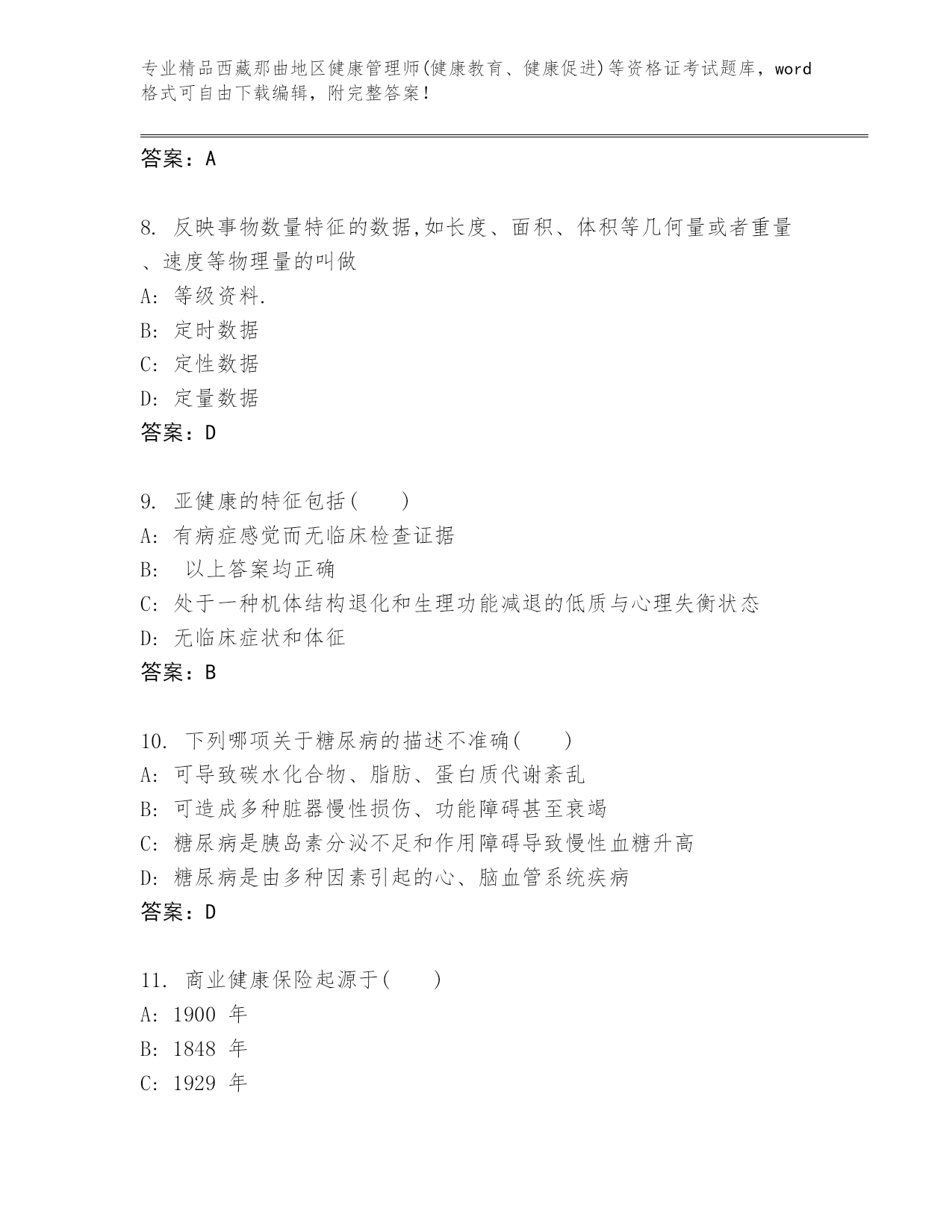 专业精品西藏那曲地区健康管理师(健康教育、健康促进)等资格证考试题库，word格式可自由下载编辑，附完整答案！

答案：A

8. 反映事物数量特征的数据,如长度、面积、体积等几何量或者重量、速度等物理量的叫做
A: 等级资料.
B: 定时数据
C: 定性数据
D: 定量数据
答案：D

9. 亚健康的特征包括(　　)
A: 有病症感觉而无临床检查证据
B: 以上答案均正确
C: 处于一种机体结构退化和生理功能减退的低质与心理失衡状态
D: 无临床症状和体征
答案：B

10. 下列哪项关于糖尿病的描述不准确(　　)
A: 可导致碳水化合物、脂肪、蛋白质代谢紊乱
B: 可造成多种脏器慢性损伤、功能障碍甚至衰竭
C: 糖尿病是胰岛素分泌不足和作用障碍导致慢性血糖升高
D: 糖尿病是由多种因素引起的心、脑血管系统疾病
答案：D

11. 商业健康保险起源于(　　)
A: 1900 年
B: 1848 年
C: 1929 年